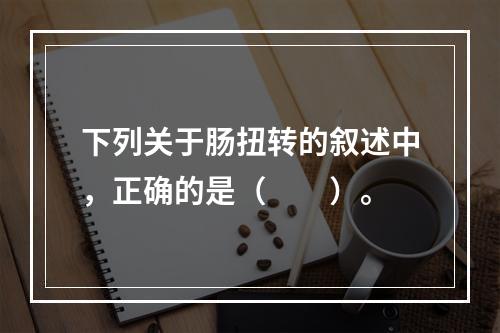 下列关于肠扭转的叙述中，正确的是（　　）。